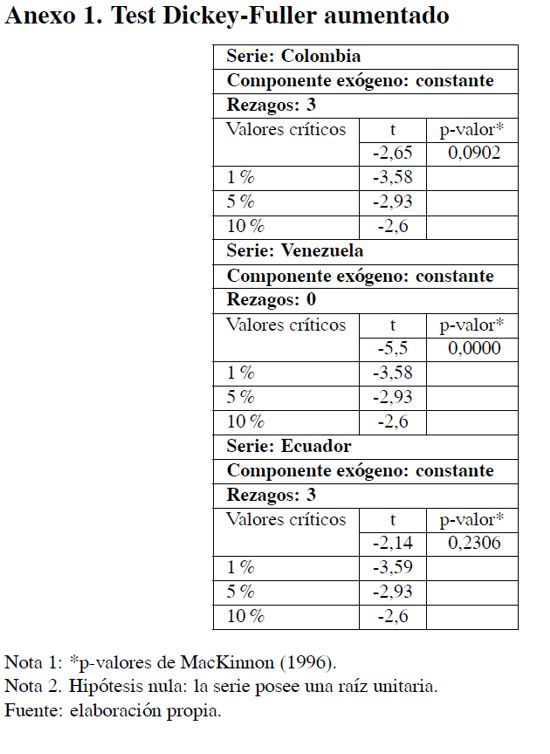 Anexo 1. Test Dickey-Fuller aumentado

| Serie: Colombia | | |
|---|---|---|
| Componente exógeno: constante | | |
| Rezagos: 3 | | |
| Valores críticos | t | p-valor* |
| | -2,65 | 0,0902 |
| 1 % | -3,58 | |
| 5 % | -2,93 | |
| 10 % | -2,6 | |
| Serie: Venezuela | | |
| Componente exógeno: constante | | |
| Rezagos: 0 | | |
| Valores críticos | t | p-valor* |
| | -5,5 | 0,0000 |
| 1 % | -3,58 | |
| 5 % | -2,93 | |
| 10 % | -2,6 | |
| Serie: Ecuador | | |
| Componente exógeno: constante | | |
| Rezagos: 3 | | |
| Valores críticos | t | p-valor* |
| | -2,14 | 0,2306 |
| 1 % | -3,59 | |
| 5 % | -2,93 | |
| 10 % | -2,6 | |

Nota 1: *p-valores de MacKinnon (1996).
Nota 2. Hipótesis nula: la serie posee una raíz unitaria.
Fuente: elaboración propia.